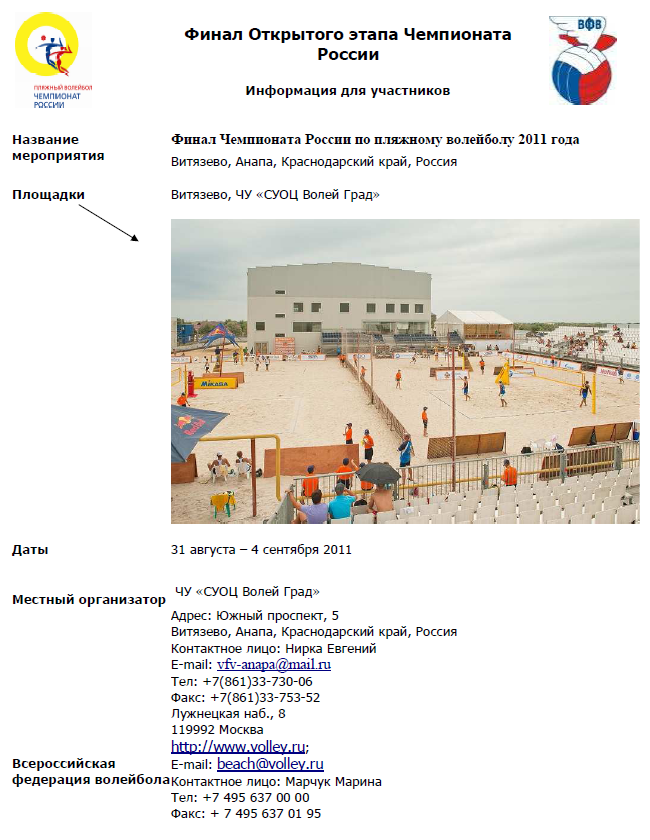 ПЛЯЖНЫЙ ВОЛЕЙБОЛ
ЧЕМПИОНАТ
РОССИИ

Финал Открытого этапа Чемпионата России

Информация для участников

ВФВ

Название мероприятия

Финал Чемпионата России по пляжному волейболу 2011 года
Витязево, Анапа, Краснодарский край, Россия

Площадки

Витязево, ЧУ «СУОЦ Волей Град»

MIKASA

Даты

31 августа – 4 сентября 2011

Местный организатор

ЧУ «СУОЦ Волей Град»
Адрес: Южный проспект, 5
Витязево, Анапа, Краснодарский край, Россия
Контактное лицо: Нирка Евгений
E-mail: vfv-anapa@mail.ru
Тел: +7(861)33-730-06
Факс: +7(861)33-753-52

Всероссийская федерация волейбола

Лужнецкая наб., 8
119992 Москва
http://www.volley.ru;
E-mail: beach@volley.ru
Контактное лицо: Марчук Марина
Тел: +7 495 637 00 00
Факс: + 7 495 637 01 95